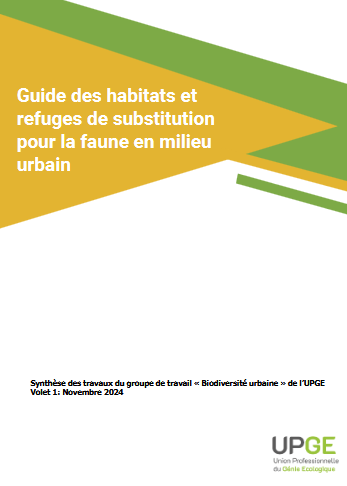 Guide des habitats et refuges de substitution pour la faune en milieu urbain

Synthèse des travaux du groupe de travail « Biodiversité urbaine » de l'UPGE
Volet 1: Novembre 2024

UPGE
Union Professionnelle du Génie Ecologique